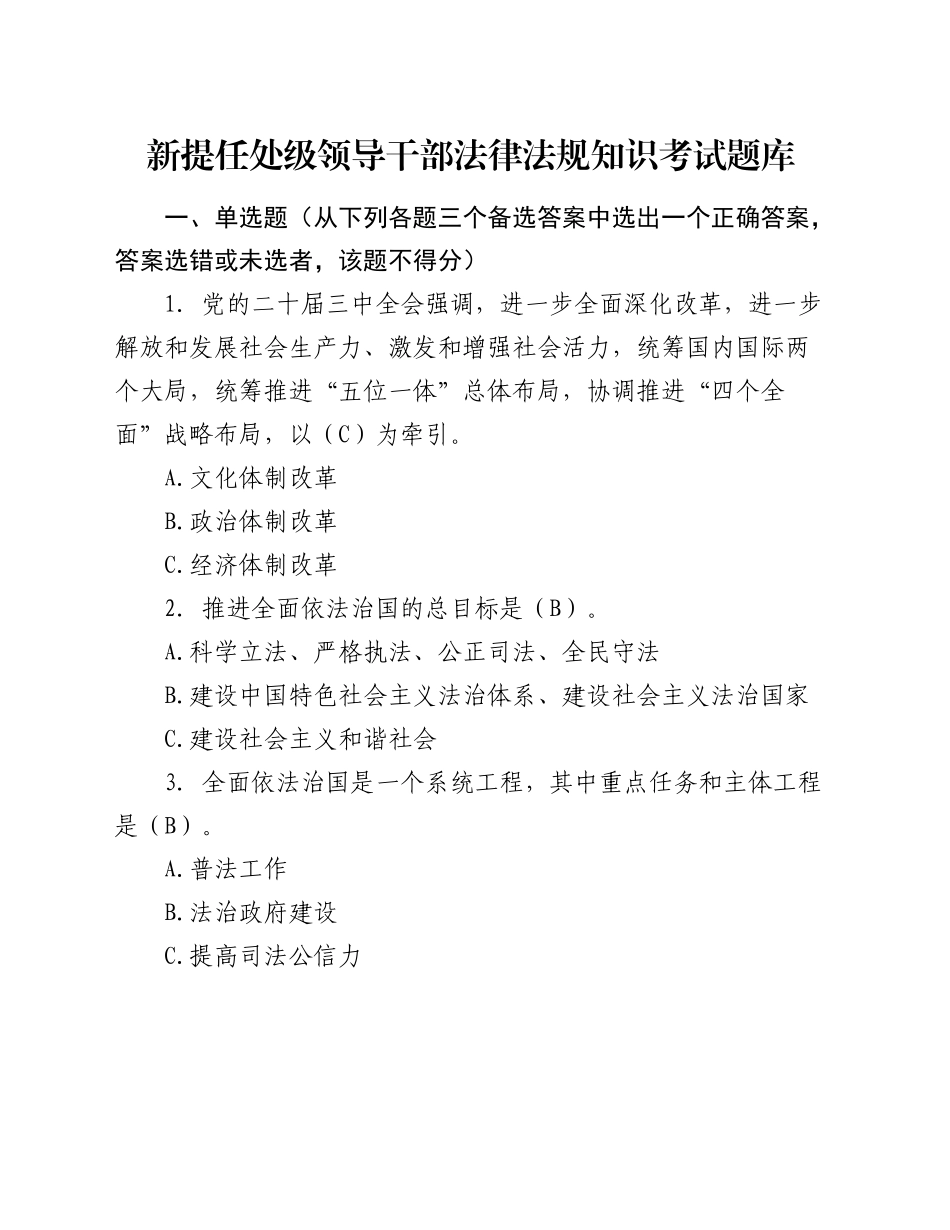 新提任处级领导干部法律法规知识考试题库

一、单选题（从下列各题三个备选答案中选出一个正确答案，答案选错或未选者，该题不得分）

1. 党的二十届三中全会强调，进一步全面深化改革，进一步解放和发展社会生产力、激发和增强社会活力，统筹国内国际两个大局，统筹推进“五位一体”总体布局，协调推进“四个全面”战略布局，以（C）为牵引。

A.文化体制改革

B.政治体制改革

C.经济体制改革

2. 推进全面依法治国的总目标是（B）。

A.科学立法、严格执法、公正司法、全民守法

B.建设中国特色社会主义法治体系、建设社会主义法治国家

C.建设社会主义和谐社会

3. 全面依法治国是一个系统工程，其中重点任务和主体工程是（B）。

A.普法工作

B.法治政府建设

C.提高司法公信力